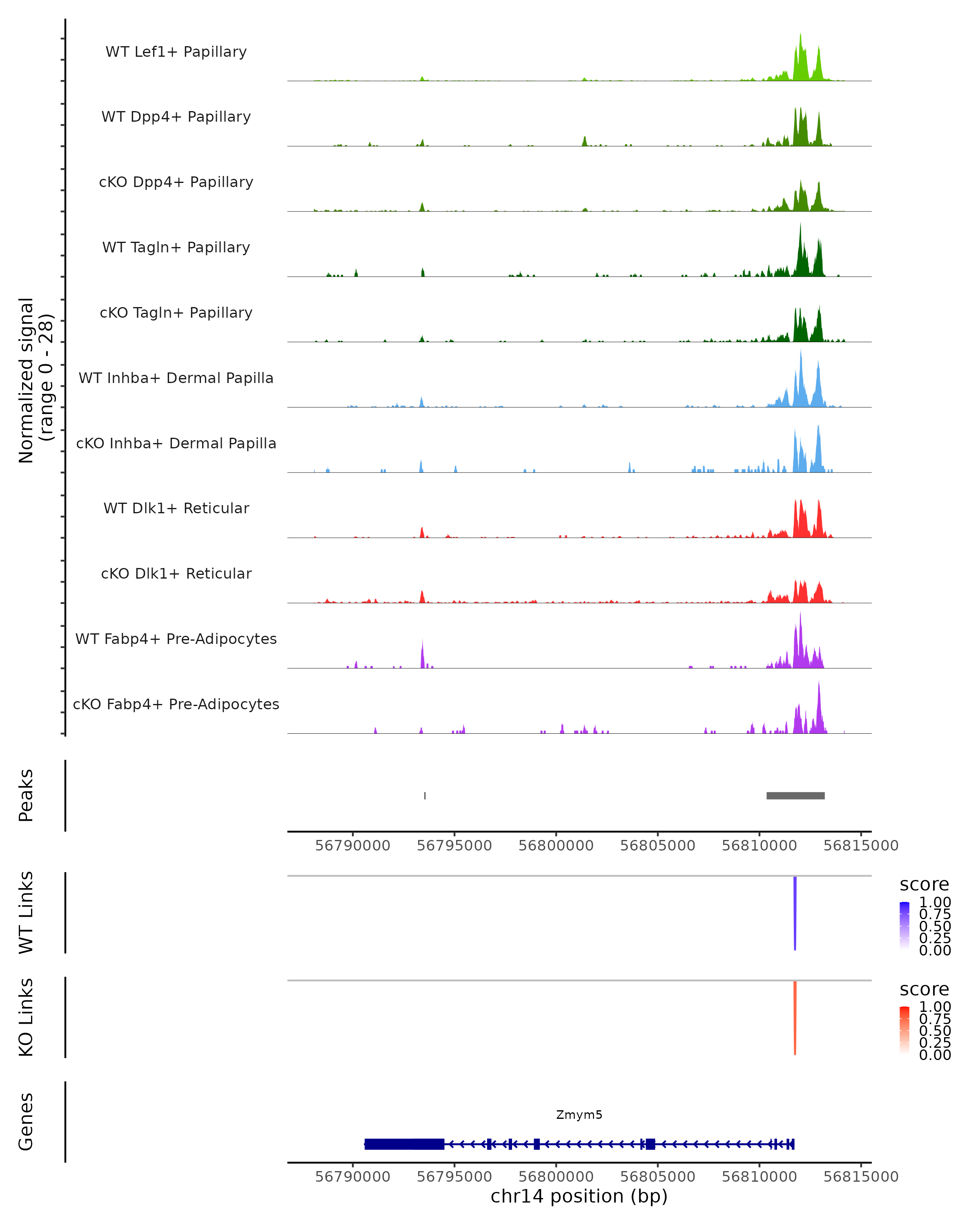 Normalized signal
(range 0 - 28)

WT Lef1+ Papillary

WT Dpp4+ Papillary

cKO Dpp4+ Papillary

WT Tagln+ Papillary

cKO Tagln+ Papillary

WT Inhba+ Dermal Papilla

cKO Inhba+ Dermal Papilla

WT Dlk1+ Reticular

cKO Dlk1+ Reticular

WT Fabp4+ Pre-Adipocytes

cKO Fabp4+ Pre-Adipocytes

Peaks

56790000 56795000 56800000 56805000 56810000 56815000

WT Links

score
1.00
0.75
0.50
0.25
0.00

KO Links

score
1.00
0.75
0.50
0.25
0.00

Genes

Zmym5

56790000 56795000 56800000 56805000 56810000 56815000
chr14 position (bp)